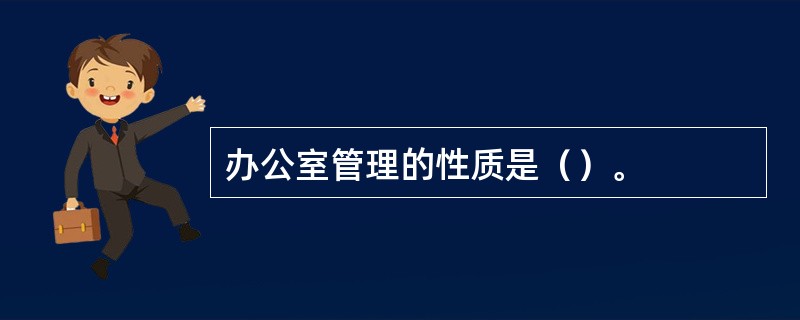 办公室管理的性质是（）。